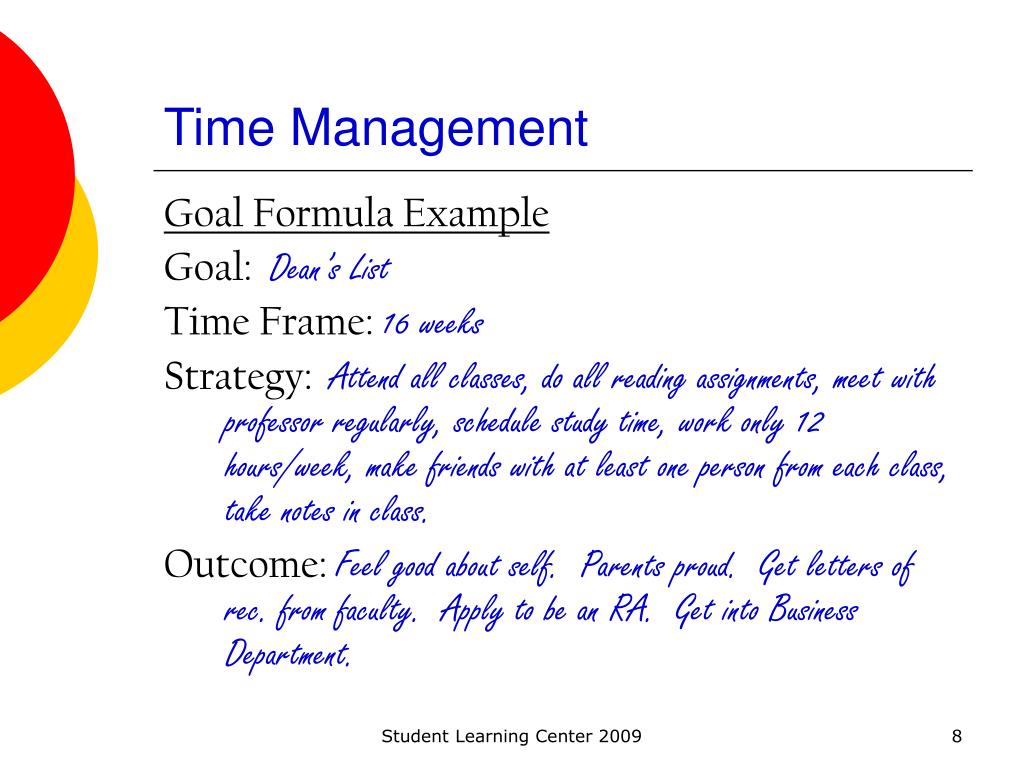 Time Management

Goal Formula Example

Goal: Dean's List

Time Frame: 16 weeks

Strategy: Attend all classes, do all reading assignments, meet with professor regularly, schedule study time, work only 12 hours/week, make friends with at least one person from each class, take notes in class.

Outcome: Feel good about self. Parents proud. Get letters of rec. from faculty. Apply to be an RA. Get into Business Department.

Student Learning Center 2009

8